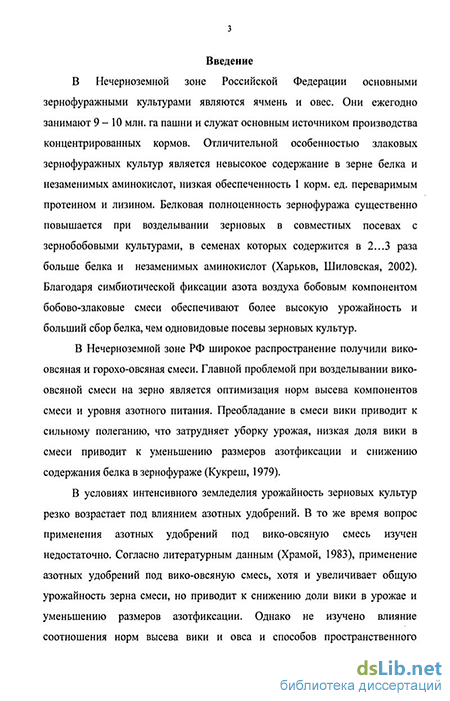 3

Введение

В Нечерноземной зоне Российской Федерации основными зернофуражными культурами являются ячмень и овес. Они ежегодно занимают 9 – 10 млн. га пашни и служат основным источником производства концентрированных кормов. Отличительной особенностью злаковых зернофуражных культур является невысокое содержание в зерне белка и незаменимых аминокислот, низкая обеспеченность 1 корм. ед. переваримым протеином и лизином. Белковая полноценность зернофуража существенно повышается при возделывании зерновых в совместных посевах с зернобобовыми культурами, в семенах которых содержится в 2…3 раза больше белка и незаменимых аминокислот (Харьков, Шиловская, 2002). Благодаря симбиотической фиксации азота воздуха бобовым компонентом бобово-злаковые смеси обеспечивают более высокую урожайность и больший сбор белка, чем одновидовые посевы зерновых культур.

В Нечерноземной зоне РФ широкое распространение получили вико-овсяная и горохо-овсяная смеси. Главной проблемой при возделывании вико-овсяной смеси на зерно является оптимизация норм высева компонентов смеси и уровня азотного питания. Преобладание в смеси вики приводит к сильному полеганию, что затрудняет уборку урожая, низкая доля вики в смеси приводит к уменьшению размеров азотфиксации и снижению содержания белка в зернофураже (Кукреш, 1979).

В условиях интенсивного земледелия урожайность зерновых культур резко возрастает под влиянием азотных удобрений. В то же время вопрос применения азотных удобрений под вико-овсяную смесь изучен недостаточно. Согласно литературным данным (Храмой, 1983), применение азотных удобрений под вико-овсяную смесь, хотя и увеличивает общую урожайность зерна смеси, но приводит к снижению доли вики в урожае и уменьшению размеров азотфиксации. Однако не изучено влияние соотношения норм высева вики и овса и способов пространственного

dsLib.net
библиотека диссертаций